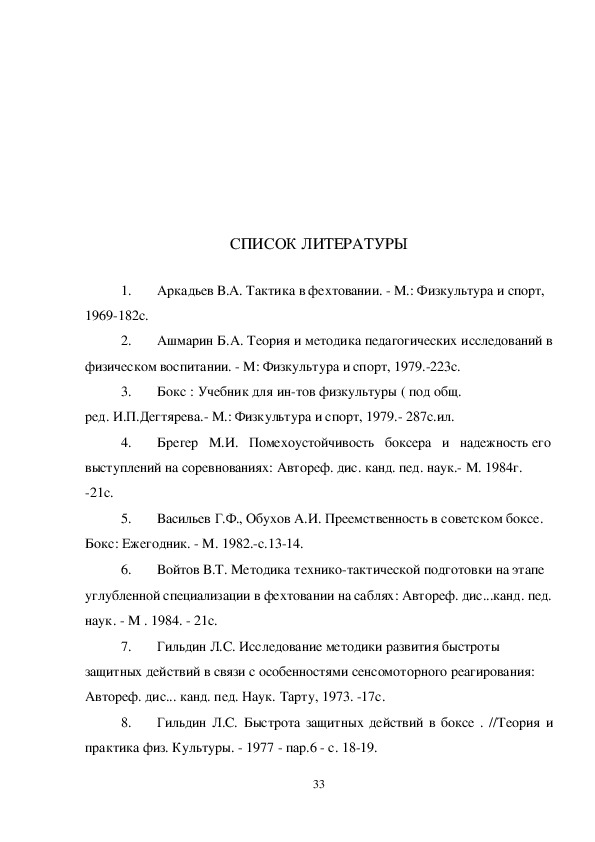 СПИСОК ЛИТЕРАТУРЫ

1. Аркадьев В.А. Тактика в фехтовании. - М.: Физкультура и спорт, 1969-182с.

2. Ашмарин Б.А. Теория и методика педагогических исследований в физическом воспитании. - М: Физкультура и спорт, 1979.-223с.

3. Бокс : Учебник для ин-тов физкультуры ( под общ. ред. И.П.Дегтярева.- М.: Физкультура и спорт, 1979.- 287с.ил.

4. Брегер М.И. Помехоустойчивость боксера и надежность его выступлений на соревнованиях: Автореф. дис. канд. пед. наук.- М. 1984г. -21с.

5. Васильев Г.Ф., Обухов А.И. Преемственность в советском боксе. Бокс: Ежегодник. - М. 1982.-с.13-14.

6. Войтов В.Т. Методика технико-тактической подготовки на этапе углубленной специализации в фехтовании на саблях: Автореф. дис...канд. пед. наук. - М . 1984. - 21с.

7. Гильдин Л.С. Исследование методики развития быстроты защитных действий в связи с особенностями сенсомоторного реагирования: Автореф. дис... канд. пед. Наук. Тарту, 1973. -17с.

8. Гильдин Л.С. Быстрота защитных действий в боксе . //Теория и практика физ. Культуры. - 1977 - пар.6 - с. 18-19.

33